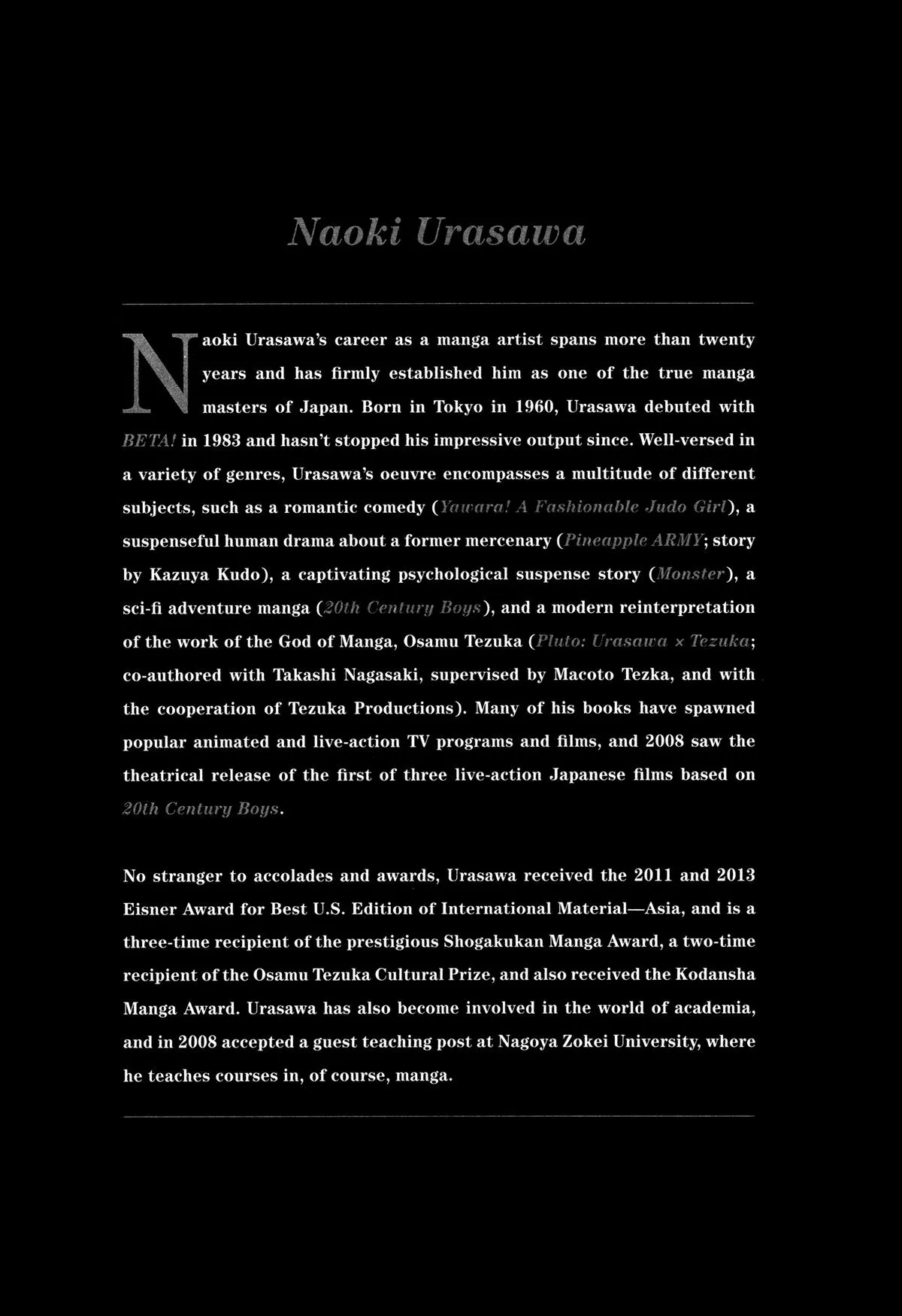 Naoki Urasawa

Naoki Urasawa's career as a manga artist spans more than twenty years and has firmly established him as one of the true manga masters of Japan. Born in Tokyo in 1960, Urasawa debuted with BETA! in 1983 and hasn't stopped his impressive output since. Well-versed in a variety of genres, Urasawa's oeuvre encompasses a multitude of different subjects, such as a romantic comedy (Yawara! A Fashionable Judo Girl), a suspenseful human drama about a former mercenary (Pineapple ARMY; story by Kazuya Kudo), a captivating psychological suspense story (Monster), a sci-fi adventure manga (20th Century Boys), and a modern reinterpretation of the work of the God of Manga, Osamu Tezuka (Pluto: Urasawa × Tezuka; co-authored with Takashi Nagasaki, supervised by Macoto Tezka, and with the cooperation of Tezuka Productions). Many of his books have spawned popular animated and live-action TV programs and films, and 2008 saw the theatrical release of the first of three live-action Japanese films based on 20th Century Boys.

No stranger to accolades and awards, Urasawa received the 2011 and 2013 Eisner Award for Best U.S. Edition of International Material—Asia, and is a three-time recipient of the prestigious Shogakukan Manga Award, a two-time recipient of the Osamu Tezuka Cultural Prize, and also received the Kodansha Manga Award. Urasawa has also become involved in the world of academia, and in 2008 accepted a guest teaching post at Nagoya Zokei University, where he teaches courses in, of course, manga.